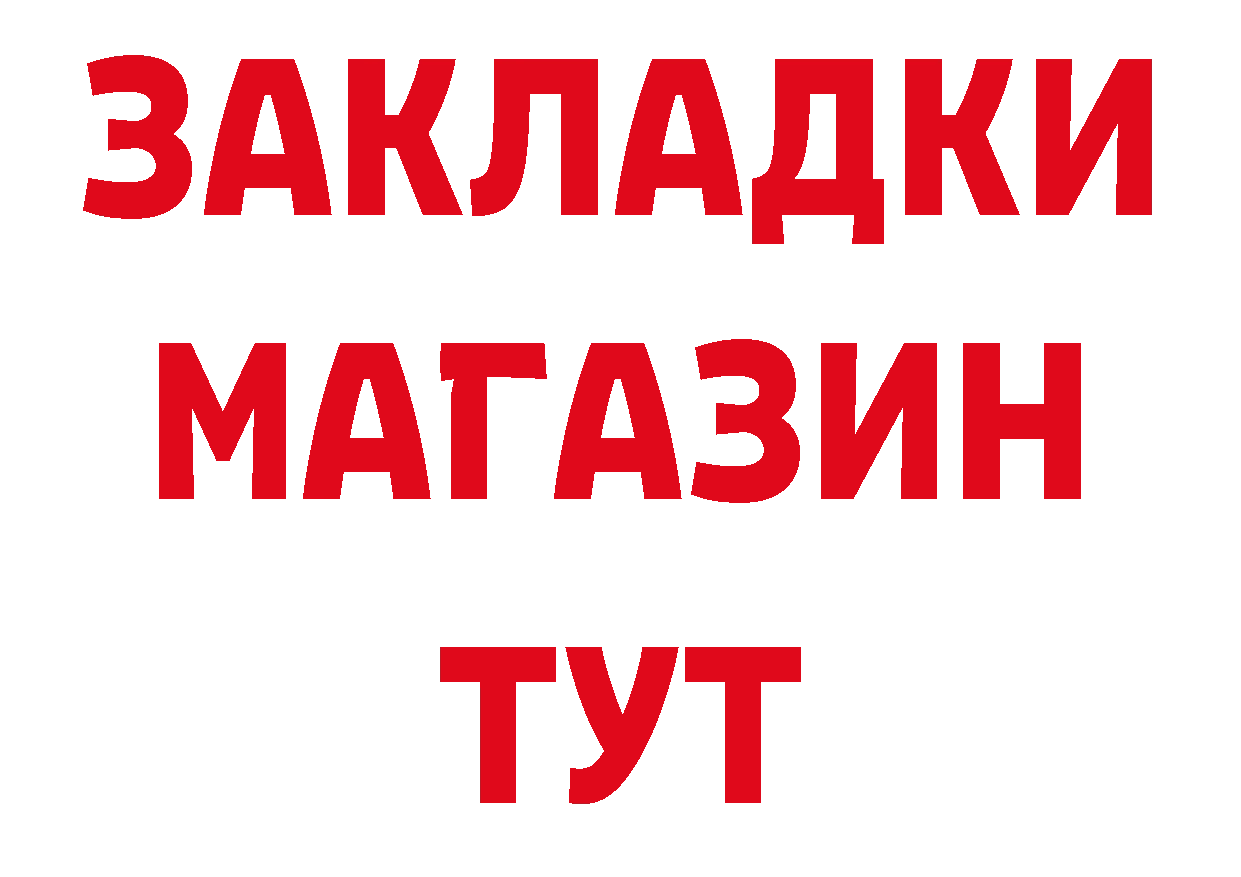 ЗАКЛАДКИ
МАГАЗИН
ТУТ